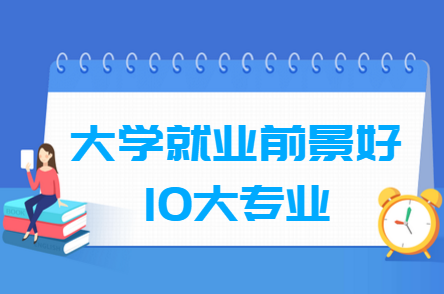 大学就业前景好
10大专业

BOOK
ENGLISH